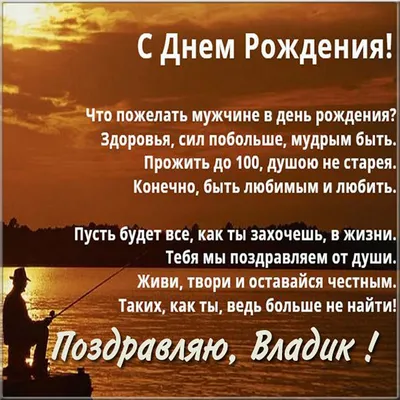 С Днем Рождения!

Что пожелать мужчине в день рождения?
Здоровья, сил побольше, мудрым быть.
Прожить до 100, душою не старея.
Конечно, быть любимым и любить.

Пусть будет все, как ты захочешь, в жизни.
Тебя мы поздравляем от души.
Живи, твори и оставайся честным.
Таких, как ты, ведь больше не найти!

Поздравляю, Владик !